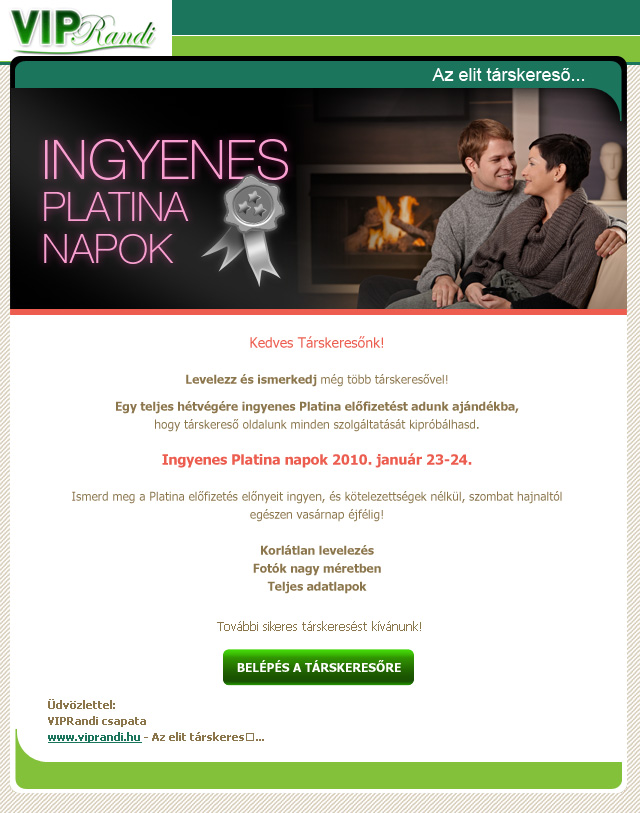 VIPRandi

Az elit társkereső...

INGYENES PLATINA NAPOK

Kedves Társkeresőnk!

Levelezz és ismerkedj még több társkeresővel!

Egy teljes hétvégére ingyenes Platina előfizetést adunk ajándékba, hogy társkereső oldalunk minden szolgáltatását kipróbálhasd.

Ingyenes Platina napok 2010. január 23-24.

Ismerd meg a Platina előfizetés előnyeit ingyen, és kötelezettségek nélkül, szombat hajnaltól egészen vasárnap éjfélig!

Korlátlan levelezés
Fotók nagy méretben
Teljes adatlapok

További sikeres társkeresést kívánunk!

BELÉPÉS A TÁRSKERESŐRE

Üdvözlettel:
VIPRandi csapata
www.viprandi.hu - Az elit társkeres□...